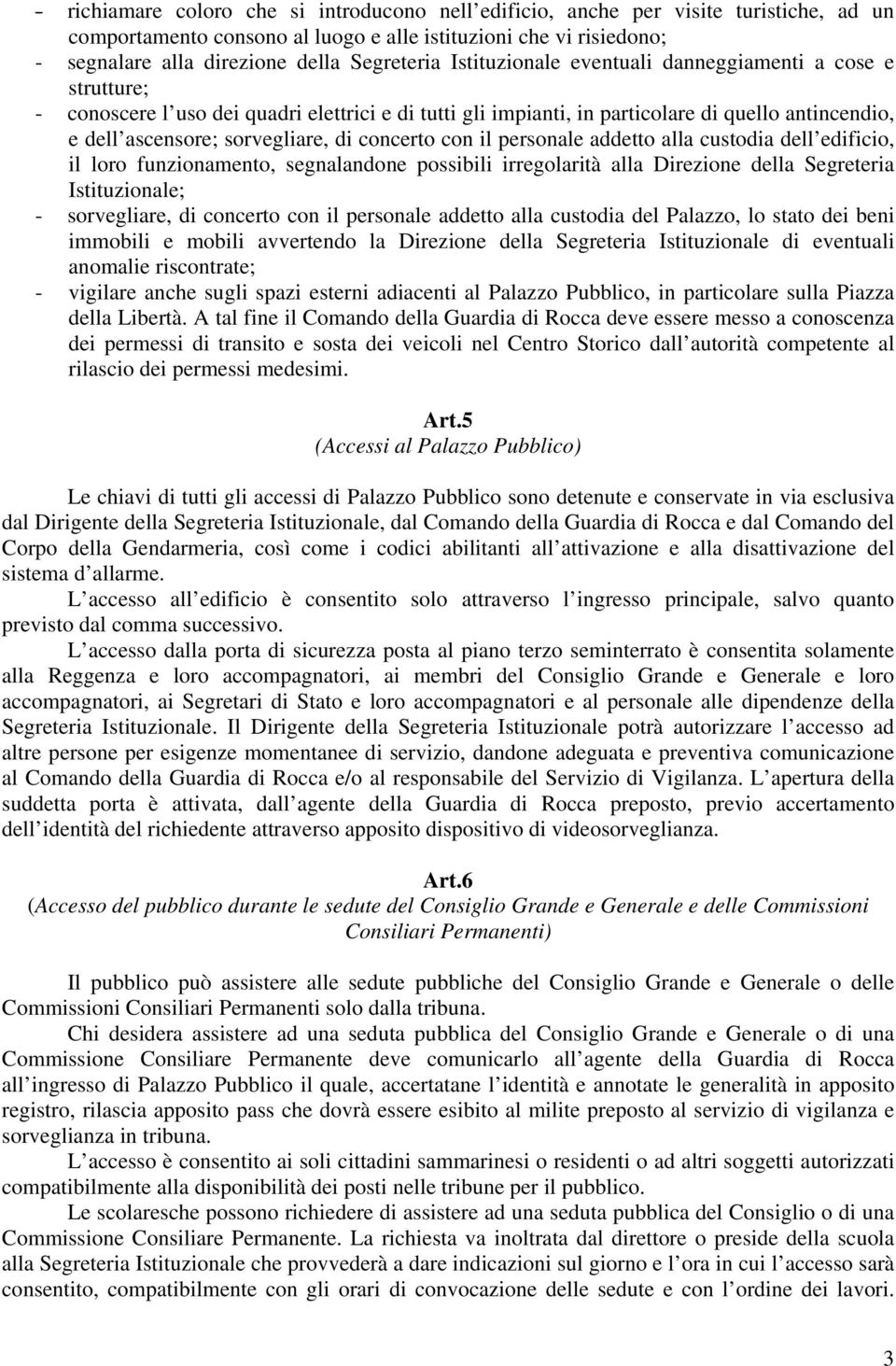 - richiamare coloro che si introducono nell edificio, anche per visite turistiche, ad un comportamento consono al luogo e alle istituzioni che vi risiedono;
- segnalare alla direzione della Segreteria Istituzionale eventuali danneggiamenti a cose e strutture;
- conoscere l uso dei quadri elettrici e di tutti gli impianti, in particolare di quello antincendio, e dell ascensore; sorvegliare, di concerto con il personale addetto alla custodia dell edificio, il loro funzionamento, segnalandone possibili irregolarità alla Direzione della Segreteria Istituzionale;
- sorvegliare, di concerto con il personale addetto alla custodia del Palazzo, lo stato dei beni immobili e mobili avvertendo la Direzione della Segreteria Istituzionale di eventuali anomalie riscontrate;
- vigilare anche sugli spazi esterni adiacenti al Palazzo Pubblico, in particolare sulla Piazza della Libertà. A tal fine il Comando della Guardia di Rocca deve essere messo a conoscenza dei permessi di transito e sosta dei veicoli nel Centro Storico dall autorità competente al rilascio dei permessi medesimi.

Art.5
(Accessi al Palazzo Pubblico)

Le chiavi di tutti gli accessi di Palazzo Pubblico sono detenute e conservate in via esclusiva dal Dirigente della Segreteria Istituzionale, dal Comando della Guardia di Rocca e dal Comando del Corpo della Gendarmeria, così come i codici abilitanti all attivazione e alla disattivazione del sistema d allarme.
L accesso all edificio è consentito solo attraverso l ingresso principale, salvo quanto previsto dal comma successivo.
L accesso dalla porta di sicurezza posta al piano terzo seminterrato è consentita solamente alla Reggenza e loro accompagnatori, ai membri del Consiglio Grande e Generale e loro accompagnatori, ai Segretari di Stato e loro accompagnatori e al personale alle dipendenze della Segreteria Istituzionale. Il Dirigente della Segreteria Istituzionale potrà autorizzare l accesso ad altre persone per esigenze momentanee di servizio, dandone adeguata e preventiva comunicazione al Comando della Guardia di Rocca e/o al responsabile del Servizio di Vigilanza. L apertura della suddetta porta è attivata, dall agente della Guardia di Rocca preposto, previo accertamento dell identità del richiedente attraverso apposito dispositivo di videosorveglianza.

Art.6
(Accesso del pubblico durante le sedute del Consiglio Grande e Generale e delle Commissioni Consiliari Permanenti)

Il pubblico può assistere alle sedute pubbliche del Consiglio Grande e Generale o delle Commissioni Consiliari Permanenti solo dalla tribuna.
Chi desidera assistere ad una seduta pubblica del Consiglio Grande e Generale o di una Commissione Consiliare Permanente deve comunicarlo all agente della Guardia di Rocca all ingresso di Palazzo Pubblico il quale, accertatane l identità e annotate le generalità in apposito registro, rilascia apposito pass che dovrà essere esibito al milite preposto al servizio di vigilanza e sorveglianza in tribuna.
L accesso è consentito ai soli cittadini sammarinesi o residenti o ad altri soggetti autorizzati compatibilmente alla disponibilità dei posti nelle tribune per il pubblico.
Le scolaresche possono richiedere di assistere ad una seduta pubblica del Consiglio o di una Commissione Consiliare Permanente. La richiesta va inoltrata dal direttore o preside della scuola alla Segreteria Istituzionale che provvederà a dare indicazioni sul giorno e l ora in cui l accesso sarà consentito, compatibilmente con gli orari di convocazione delle sedute e con l ordine dei lavori.

3